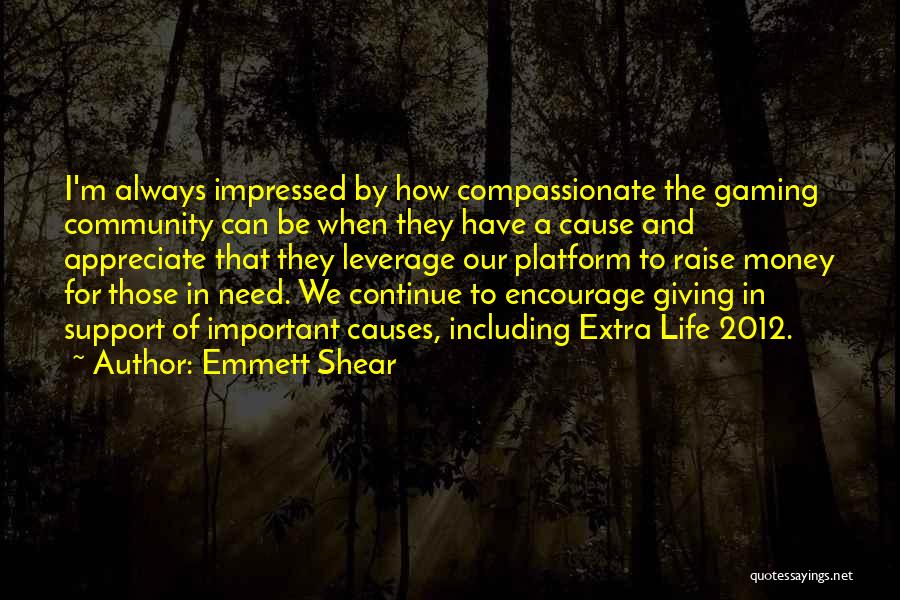 I'm always impressed by how compassionate the gaming community can be when they have a cause and appreciate that they leverage our platform to raise money for those in need. We continue to encourage giving in support of important causes, including Extra Life 2012.

~ Author: Emmett Shear

quotessayings.net